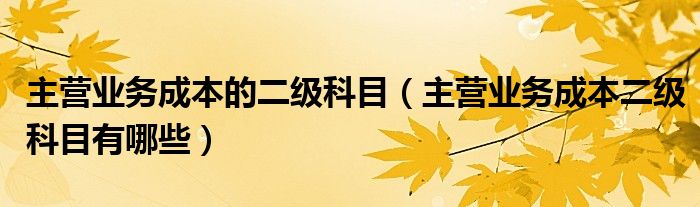 主营业务成本的二级科目（主营业务成本二级科目有哪些）